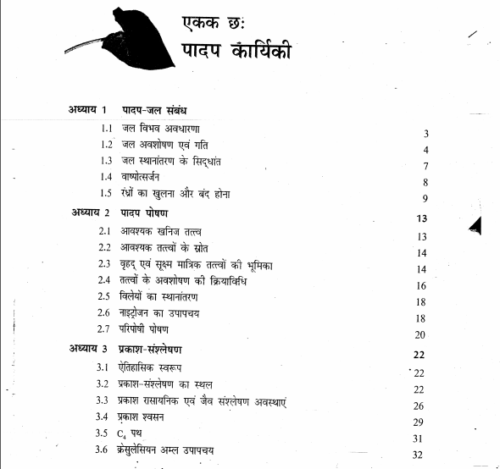 एकक छः
पादप कार्यिकी

अध्याय 1 पादप-जल संबंध
1.1 जल विभव अवधारणा 3
1.2 जल अवशोषण एवं गति 4
1.3 जल स्थानांतरण के सिद्धांत 7
1.4 वाष्पोत्सर्जन 8
1.5 रंध्रों का खुलना और बंद होना 9
अध्याय 2 पादप पोषण 13
2.1 आवश्यक खनिज तत्त्व 13
2.2 आवश्यक तत्त्वों के स्रोत 14
2.3 वृहद् एवं सूक्ष्म मात्रिक तत्त्वों की भूमिका 14
2.4 तत्त्वों के अवशोषण की क्रियाविधि 16
2.5 विलेयों का स्थानांतरण 18
2.6 नाइट्रोजन का उपापचय 18
2.7 परिपोषी पोषण 20
अध्याय 3 प्रकाश-संश्लेषण 22
3.1 ऐतिहासिक स्वरूप 22
3.2 प्रकाश-संश्लेषण का स्थल 22
3.3 प्रकाश रासायनिक एवं जैव संश्लेषण अवस्थाएं 26
3.4 प्रकाश श्वसन 29
3.5 $C_4$ पथ 31
3.6 क्रेसुलेसियन अम्ल उपापचय 32